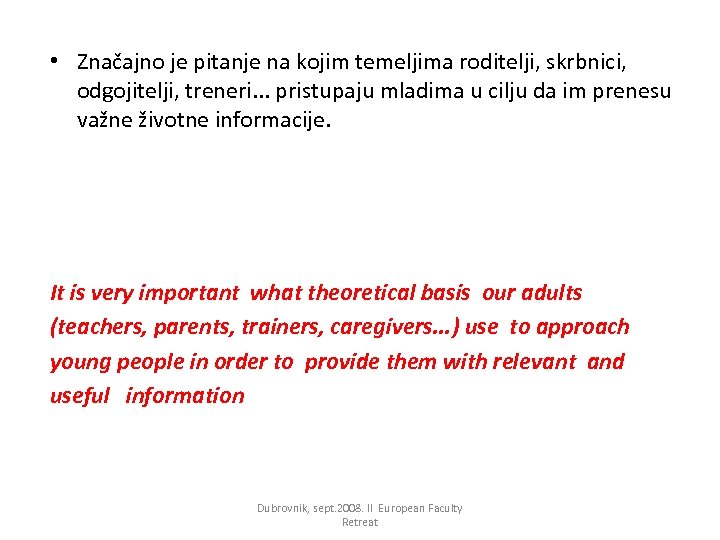 • Značajno je pitanje na kojim temeljima roditelji, skrbnici, odgojitelji, treneri... pristupaju mladima u cilju da im prenesu važne životne informacije.

It is very important what theoretical basis our adults (teachers, parents, trainers, caregivers...) use to approach young people in order to provide them with relevant and useful information

Dubrovnik, sept.2008. II European Faculty Retreat